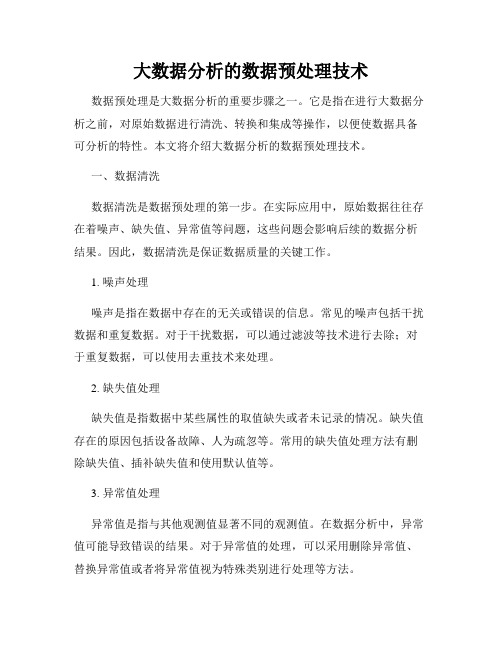 大数据分析的数据预处理技术

数据预处理是大数据分析的重要步骤之一。它是指在进行大数据分析之前，对原始数据进行清洗、转换和集成等操作，以便使数据具备可分析的特性。本文将介绍大数据分析的数据预处理技术。

一、数据清洗

数据清洗是数据预处理的第一步。在实际应用中，原始数据往往存在着噪声、缺失值、异常值等问题，这些问题会影响后续的数据分析结果。因此，数据清洗是保证数据质量的关键工作。

1. 噪声处理

噪声是指在数据中存在的无关或错误的信息。常见的噪声包括干扰数据和重复数据。对于干扰数据，可以通过滤波等技术进行去除；对于重复数据，可以使用去重技术来处理。

2. 缺失值处理

缺失值是指数据中某些属性的取值缺失或者未记录的情况。缺失值存在的原因包括设备故障、人为疏忽等。常用的缺失值处理方法有删除缺失值、插补缺失值和使用默认值等。

3. 异常值处理

异常值是指与其他观测值显著不同的观测值。在数据分析中，异常值可能导致错误的结果。对于异常值的处理，可以采用删除异常值、替换异常值或者将异常值视为特殊类别进行处理等方法。